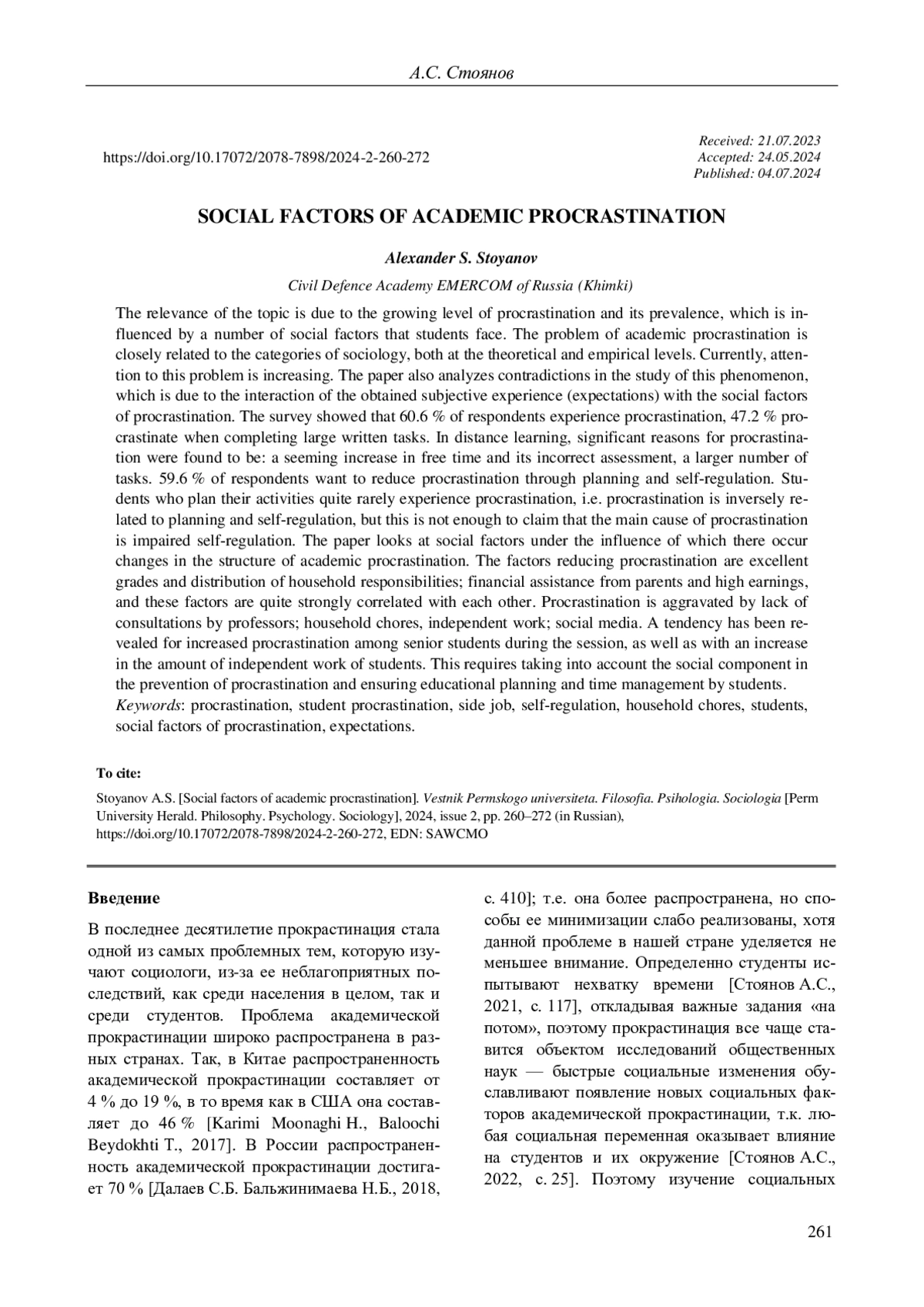 А.С. Стоянов

https://doi.org/10.17072/2078-7898/2024-2-260-272

Received: 21.07.2023
Accepted: 24.05.2024
Published: 04.07.2024

SOCIAL FACTORS OF ACADEMIC PROCRASTINATION

Alexander S. Stoyanov

Civil Defence Academy EMERCOM of Russia (Khimki)

The relevance of the topic is due to the growing level of procrastination and its prevalence, which is influenced by a number of social factors that students face. The problem of academic procrastination is closely related to the categories of sociology, both at the theoretical and empirical levels. Currently, attention to this problem is increasing. The paper also analyzes contradictions in the study of this phenomenon, which is due to the interaction of the obtained subjective experience (expectations) with the social factors of procrastination. The survey showed that 60.6 % of respondents experience procrastination, 47.2 % procrastinate when completing large written tasks. In distance learning, significant reasons for procrastination were found to be: a seeming increase in free time and its incorrect assessment, a larger number of tasks. 59.6 % of respondents want to reduce procrastination through planning and self-regulation. Students who plan their activities quite rarely experience procrastination, i.e. procrastination is inversely related to planning and self-regulation, but this is not enough to claim that the main cause of procrastination is impaired self-regulation. The paper looks at social factors under the influence of which there occur changes in the structure of academic procrastination. The factors reducing procrastination are excellent grades and distribution of household responsibilities; financial assistance from parents and high earnings, and these factors are quite strongly correlated with each other. Procrastination is aggravated by lack of consultations by professors; household chores, independent work; social media. A tendency has been revealed for increased procrastination among senior students during the session, as well as with an increase in the amount of independent work of students. This requires taking into account the social component in the prevention of procrastination and ensuring educational planning and time management by students.
Keywords: procrastination, student procrastination, side job, self-regulation, household chores, students, social factors of procrastination, expectations.

To cite:

Stoyanov A.S. [Social factors of academic procrastination]. Vestnik Permskogo universiteta. Filosofia. Psihologia. Sociologia [Perm University Herald. Philosophy. Psychology. Sociology], 2024, issue 2, pp. 260–272 (in Russian), https://doi.org/10.17072/2078-7898/2024-2-260-272, EDN: SAWCMO

Введение

В последнее десятилетие прокрастинация стала одной из самых проблемных тем, которую изучают социологи, из-за ее неблагоприятных последствий, как среди населения в целом, так и среди студентов. Проблема академической прокрастинации широко распространена в разных странах. Так, в Китае распространенность академической прокрастинации составляет от 4 % до 19 %, в то время как в США она составляет до 46 % [Karimi Moonaghi H., Baloochi Beydokhti T., 2017]. В России распространенность академической прокрастинации достигает 70 % [Далаев С.Б. Бальжинимаева Н.Б., 2018, с. 410]; т.е. она более распространена, но способы ее минимизации слабо реализованы, хотя данной проблеме в нашей стране уделяется не меньшее внимание. Определенно студенты испытывают нехватку времени [Стоянов А.С., 2021, с. 117], откладывая важные задания «на потом», поэтому прокрастинация все чаще ставится объектом исследований общественных наук — быстрые социальные изменения обуславливают появление новых социальных факторов академической прокрастинации, т.к. любая социальная переменная оказывает влияние на студентов и их окружение [Стоянов А.С., 2022, с. 25]. Поэтому изучение социальных

261